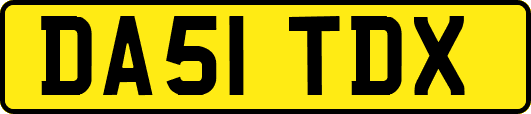 DA51 TDX